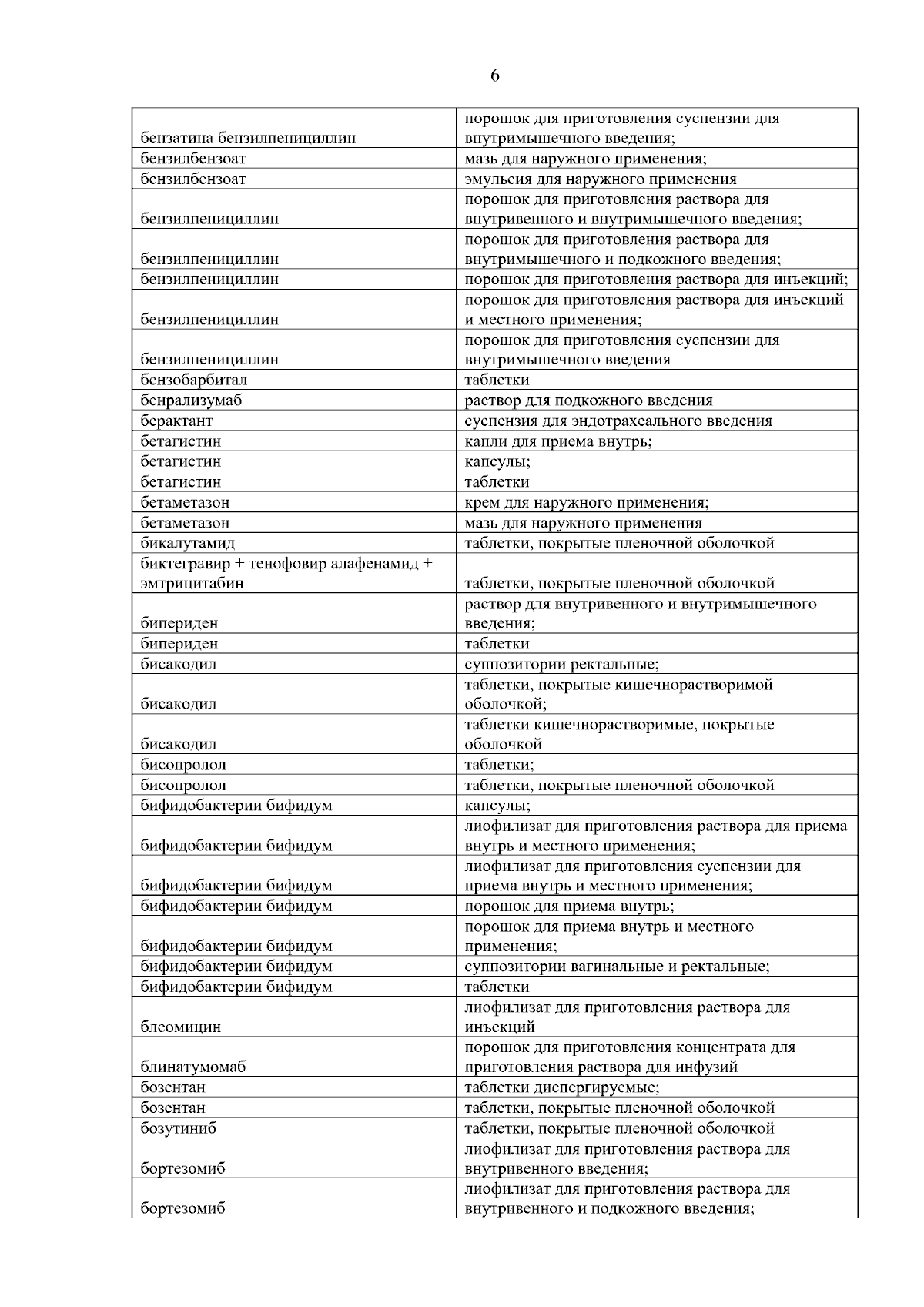 6

| | |
|---|---|
| бензатина бензилпенициллин | порошок для приготовления суспензии для внутримышечного введения; |
| бензилбензоат | мазь для наружного применения; |
| бензилбензоат | эмульсия для наружного применения |
| бензилпенициллин | порошок для приготовления раствора для внутривенного и внутримышечного введения; |
| бензилпенициллин | порошок для приготовления раствора для внутримышечного и подкожного введения; |
| бензилпенициллин | порошок для приготовления раствора для инъекций; |
| бензилпенициллин | порошок для приготовления раствора для инъекций и местного применения; |
| бензилпенициллин | порошок для приготовления суспензии для внутримышечного введения |
| бензобарбитал | таблетки |
| бенрализумаб | раствор для подкожного введения |
| берактант | суспензия для эндотрахеального введения |
| бетагистин | капли для приема внутрь; |
| бетагистин | капсулы; |
| бетагистин | таблетки |
| бетаметазон | крем для наружного применения; |
| бетаметазон | мазь для наружного применения |
| бикалутамид | таблетки, покрытые пленочной оболочкой |
| биктегравир + тенофовир алафенамид + эмтрицитабин | таблетки, покрытые пленочной оболочкой |
| бипериден | раствор для внутривенного и внутримышечного введения; |
| бипериден | таблетки |
| бисакодил | суппозитории ректальные; |
| бисакодил | таблетки, покрытые кишечнорастворимой оболочкой; |
| бисакодил | таблетки кишечнорастворимые, покрытые оболочкой |
| бисопролол | таблетки; |
| бисопролол | таблетки, покрытые пленочной оболочкой |
| бифидобактерии бифидум | капсулы; |
| бифидобактерии бифидум | лиофилизат для приготовления раствора для приема внутрь и местного применения; |
| бифидобактерии бифидум | лиофилизат для приготовления суспензии для приема внутрь и местного применения; |
| бифидобактерии бифидум | порошок для приема внутрь; |
| бифидобактерии бифидум | порошок для приема внутрь и местного применения; |
| бифидобактерии бифидум | суппозитории вагинальные и ректальные; |
| бифидобактерии бифидум | таблетки |
| блеомицин | лиофилизат для приготовления раствора для инъекций |
| блинатумомаб | порошок для приготовления концентрата для приготовления раствора для инфузий |
| бозентан | таблетки диспергируемые; |
| бозентан | таблетки, покрытые пленочной оболочкой |
| бозутиниб | таблетки, покрытые пленочной оболочкой |
| бортезомиб | лиофилизат для приготовления раствора для внутривенного введения; |
| бортезомиб | лиофилизат для приготовления раствора для внутривенного и подкожного введения; |